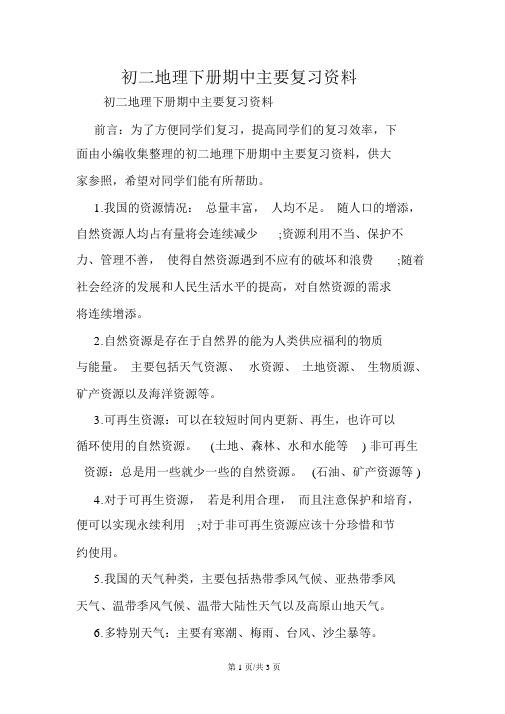 初二地理下册期中主要复习资料

初二地理下册期中主要复习资料

前言：为了方便同学们复习，提高同学们的复习效率，下面由小编收集整理的初二地理下册期中主要复习资料，供大家参照，希望对同学们能有所帮助。

1.我国的资源情况： 总量丰富， 人均不足。 随人口的增添，自然资源人均占有量将会连续减少 ;资源利用不当、保护不力、管理不善， 使得自然资源遇到不应有的破坏和浪费 ;随着社会经济的发展和人民生活水平的提高，对自然资源的需求将连续增添。

2.自然资源是存在于自然界的能为人类供应福利的物质与能量。 主要包括天气资源、 水资源、 土地资源、 生物质源、矿产资源以及海洋资源等。

3.可再生资源：可以在较短时间内更新、再生，也许可以循环使用的自然资源。 (土地、森林、水和水能等 ) 非可再生资源：总是用一些就少一些的自然资源。 (石油、矿产资源等 )

4.对于可再生资源， 若是利用合理， 而且注意保护和培育，便可以实现永续利用 ;对于非可再生资源应该十分珍惜和节约使用。

5.我国的天气种类，主要包括热带季风气候、亚热带季风天气、温带季风气候、温带大陆性天气以及高原山地天气。

6.多特别天气：主要有寒潮、梅雨、台风、沙尘暴等。

第 1 页/共 3 页